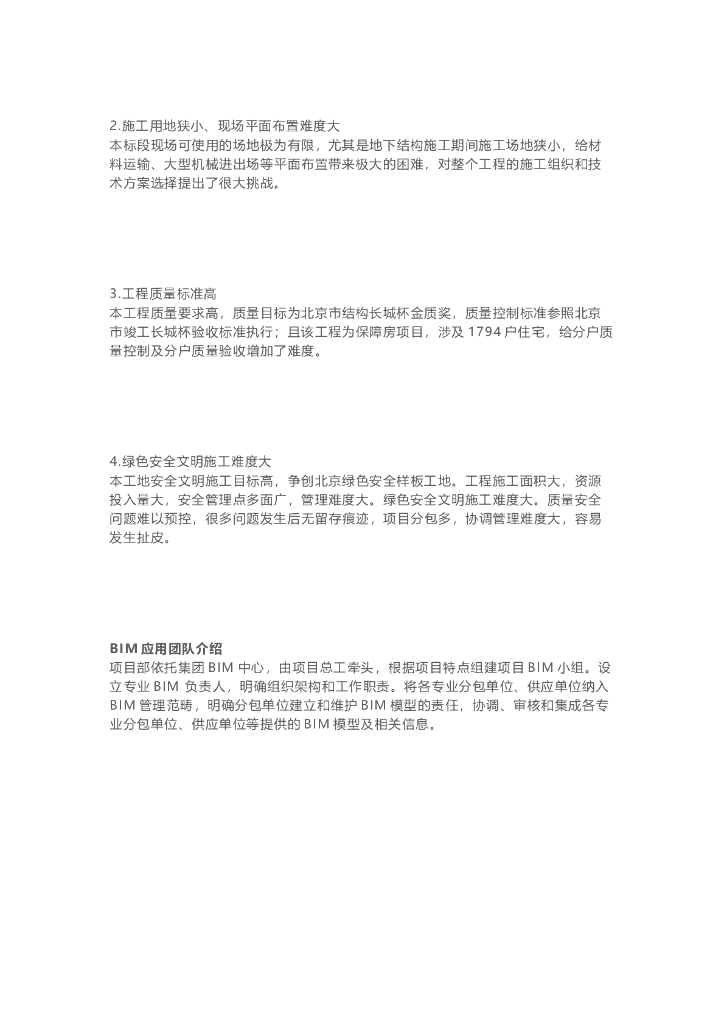 2.施工用地狭小、现场平面布置难度大
本标段现场可使用的场地极为有限，尤其是地下结构施工期间施工场地狭小，给材料运输、大型机械进出场等平面布置带来极大的困难，对整个工程的施工组织和技术方案选择提出了很大挑战。

3.工程质量标准高
本工程质量要求高，质量目标为北京市结构长城杯金质奖，质量控制标准参照北京市竣工长城杯验收标准执行；且该工程为保障房项目，涉及 1794 户住宅，给分户质量控制及分户质量验收增加了难度。

4.绿色安全文明施工难度大
本工地安全文明施工目标高，争创北京绿色安全样板工地。工程施工面积大，资源投入量大，安全管理点多面广，管理难度大。绿色安全文明施工难度大。质量安全问题难以预控，很多问题发生后无留存痕迹，项目分包多，协调管理难度大，容易发生扯皮。

BIM 应用团队介绍
项目部依托集团 BIM 中心，由项目总工牵头，根据项目特点组建项目 BIM 小组。设立专业 BIM 负责人，明确组织架构和工作职责。将各专业分包单位、供应单位纳入 BIM 管理范畴，明确分包单位建立和维护 BIM 模型的责任，协调、审核和集成各专业分包单位、供应单位等提供的 BIM 模型及相关信息。